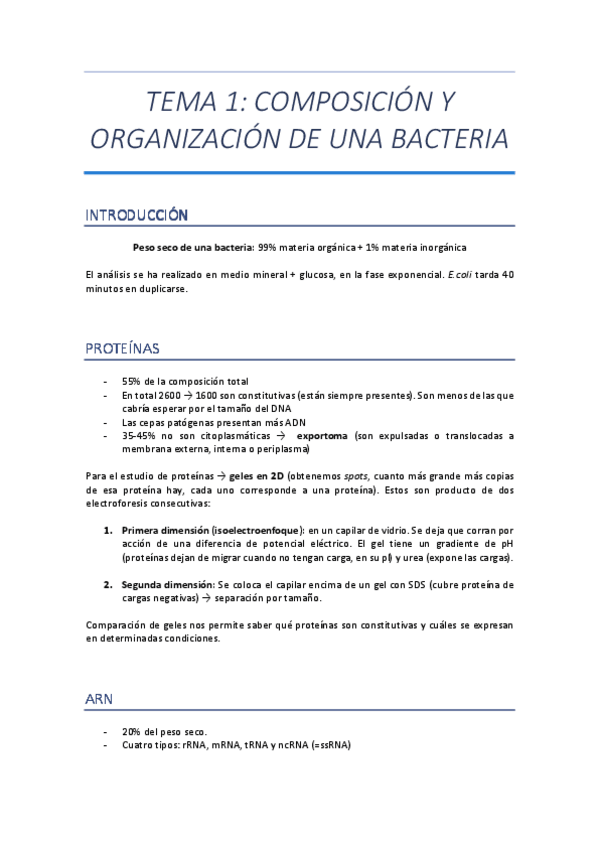 TEMA 1: COMPOSICIÓN Y ORGANIZACIÓN DE UNA BACTERIA

INTRODUCCIÓN

Peso seco de una bacteria: 99% materia orgánica + 1% materia inorgánica

El análisis se ha realizado en medio mineral + glucosa, en la fase exponencial. E.coli tarda 40 minutos en duplicarse.

PROTEÍNAS

- 55% de la composición total
- En total 2600 → 1600 son constitutivas (están siempre presentes). Son menos de las que cabría esperar por el tamaño del DNA
- Las cepas patógenas presentan más ADN
- 35-45% no son citoplasmáticas → exportoma (son expulsadas o translocadas a membrana externa, interna o periplasma)

Para el estudio de proteínas → geles en 2D (obtenemos spots, cuanto más grande más copias de esa proteína hay, cada uno corresponde a una proteína). Estos son producto de dos electroforesis consecutivas:

1. Primera dimensión (isoelectroenfoque): en un capilar de vidrio. Se deja que corran por acción de una diferencia de potencial eléctrico. El gel tiene un gradiente de pH (proteínas dejan de migrar cuando no tengan carga, en su pI) y urea (expone las cargas).

2. Segunda dimensión: Se coloca el capilar encima de un gel con SDS (cubre proteína de cargas negativas) → separación por tamaño.

Comparación de geles nos permite saber qué proteínas son constitutivas y cuáles se expresan en determinadas condiciones.

ARN

- 20% del peso seco.
- Cuatro tipos: rRNA, mRNA, tRNA y ncRNA (=ssRNA)